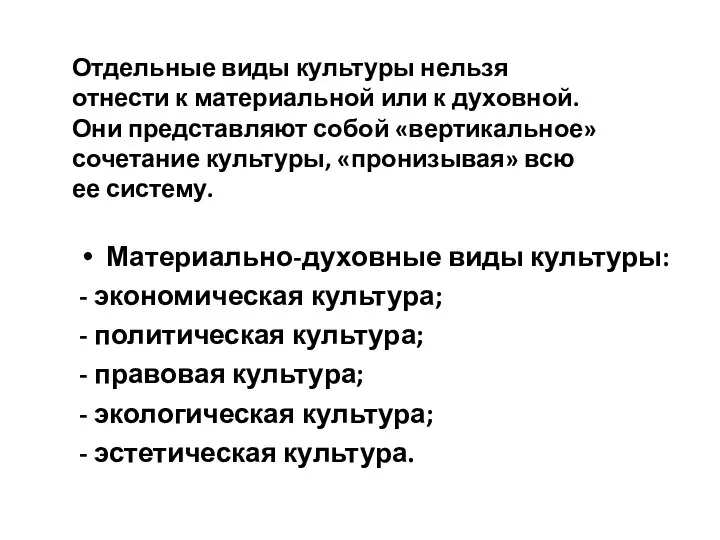 Отдельные виды культуры нельзя отнести к материальной или к духовной. Они представляют собой «вертикальное» сочетание культуры, «пронизывая» всю ее систему.

• Материально-духовные виды культуры:
- экономическая культура;
- политическая культура;
- правовая культура;
- экологическая культура;
- эстетическая культура.